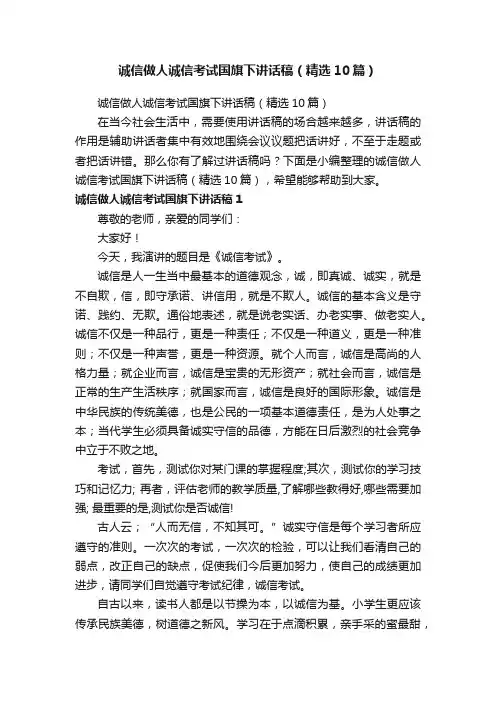 诚信做人诚信考试国旗下讲话稿（精选10篇）

诚信做人诚信考试国旗下讲话稿（精选10篇）

在当今社会生活中，需要使用讲话稿的场合越来越多，讲话稿的作用是辅助讲话者集中有效地围绕会议议题把话讲好，不至于走题或者把话讲错。那么你有了解过讲话稿吗？下面是小编整理的诚信做人诚信考试国旗下讲话稿（精选10篇），希望能够帮助到大家。

诚信做人诚信考试国旗下讲话稿1

尊敬的老师，亲爱的同学们：

大家好！

今天，我演讲的题目是《诚信考试》。

诚信是人一生当中最基本的道德观念，诚，即真诚、诚实，就是不自欺，信，即守承诺、讲信用，就是不欺人。诚信的基本含义是守诺、践约、无欺。通俗地表述，就是说老实话、办老实事、做老实人。诚信不仅是一种品行，更是一种责任；不仅是一种道义，更是一种准则；不仅是一种声誉，更是一种资源。就个人而言，诚信是高尚的人格力量；就企业而言，诚信是宝贵的无形资产；就社会而言，诚信是正常的生产生活秩序；就国家而言，诚信是良好的国际形象。诚信是中华民族的传统美德，也是公民的一项基本道德责任，是为人处事之本；当代学生必须具备诚实守信的品德，方能在日后激烈的社会竞争中立于不败之地。

考试，首先，测试你对某门课的掌握程度;其次，测试你的学习技巧和记忆力; 再者，评估老师的教学质量,了解哪些教得好,哪些需要加强; 最重要的是,测试你是否诚信!

古人云；“人而无信，不知其可。”诚实守信是每个学习者所应遵守的准则。一次次的考试，一次次的检验，可以让我们看清自己的弱点，改正自己的缺点，促使我们今后更加努力，使自己的成绩更加进步，请同学们自觉遵守考试纪律，诚信考试。

自古以来，读书人都是以节操为本，以诚信为基。小学生更应该传承民族美德，树道德之新风。学习在于点滴积累，亲手采的蜜最甜，